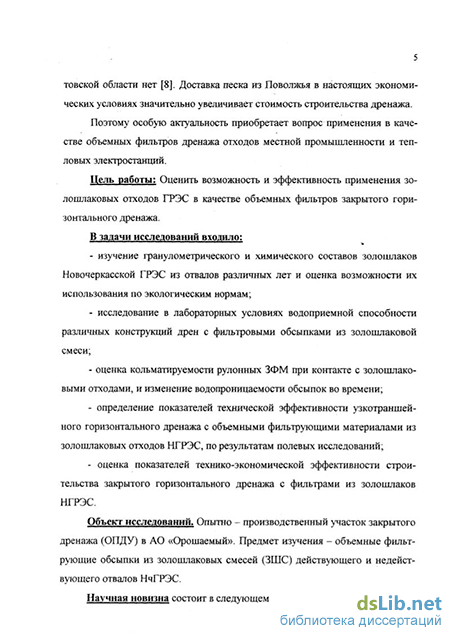 5

товской области нет [8]. Доставка песка из Поволжья в настоящих экономических условиях значительно увеличивает стоимость строительства дренажа.

Поэтому особую актуальность приобретает вопрос применения в качестве объемных фильтров дренажа отходов местной промышленности и тепловых электростанций.

Цель работы: Оценить возможность и эффективность применения золошлаковых отходов ГРЭС в качестве объемных фильтров закрытого горизонтального дренажа.

В задачи исследований входило:

- изучение гранулометрического и химического составов золошлаков Новочеркасской ГРЭС из отвалов различных лет и оценка возможности их использования по экологическим нормам;

- исследование в лабораторных условиях водоприемной способности различных конструкций дрен с фильтровыми обсыпками из золошлаковой смеси;

- оценка кольматируемости рулонных ЗФМ при контакте с золошлаковыми отходами, и изменение водопроницаемости обсыпок во времени;

- определение показателей технической эффективности узкотраншейного горизонтального дренажа с объемными фильтрующими материалами из золошлаковых отходов НГРЭС, по результатам полевых исследований;

- оценка показателей технико-экономической эффективности строительства закрытого горизонтального дренажа с фильтрами из золошлаков НГРЭС.

Объект исследований. Опытно – производственный участок закрытого дренажа (ОПДУ) в АО «Орошаемый». Предмет изучения – объемные фильтрующие обсыпки из золошлаковых смесей (ЗШС) действующего и недействующего отвалов НчГРЭС.

Научная новизна состоит в следующем

dsLib.net
библиотека диссертаций